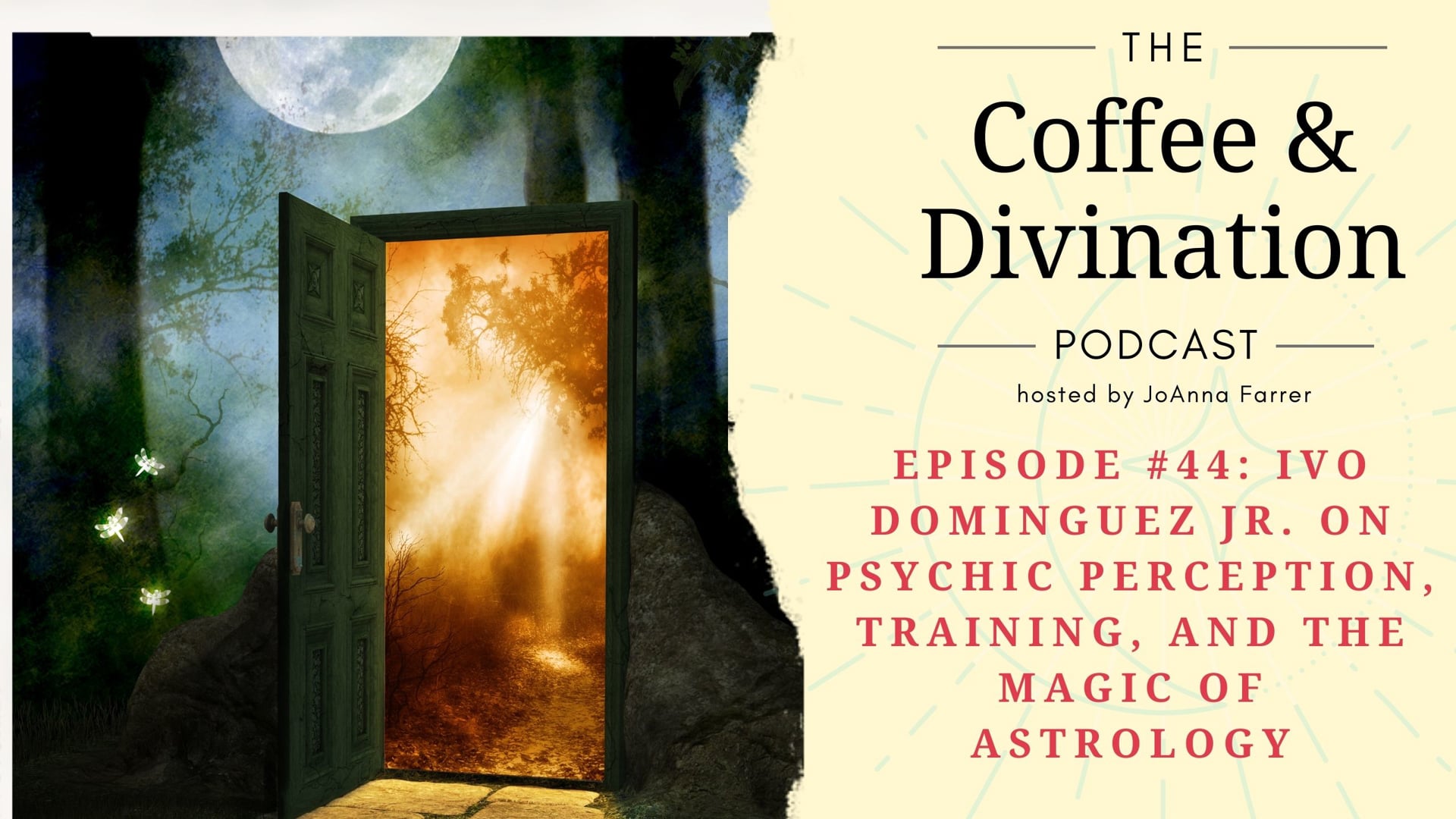 THE

Coffee & Divination

PODCAST

hosted by JoAnna Farrer

EPISODE #44: IVO DOMINGUEZ JR. ON PSYCHIC PERCEPTION, TRAINING, AND THE MAGIC OF ASTROLOGY